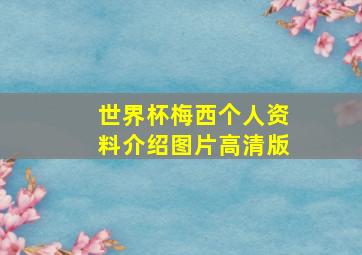 世界杯梅西个人资料介绍图片高清版